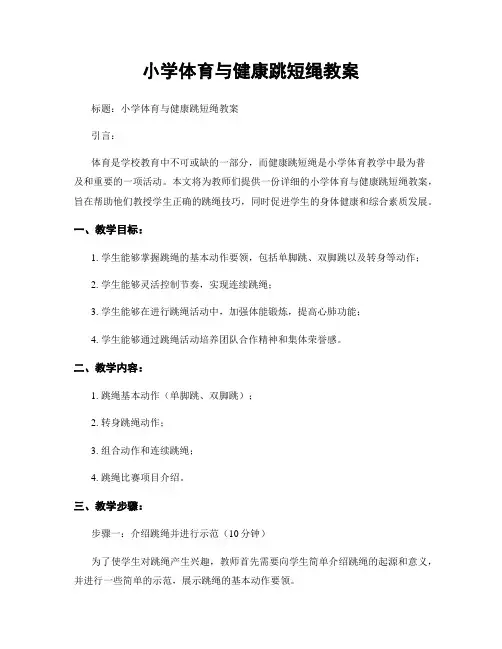 小学体育与健康跳短绳教案

标题：小学体育与健康跳短绳教案

引言：

体育是学校教育中不可或缺的一部分，而健康跳短绳是小学体育教学中最为普及和重要的一项活动。本文将为教师们提供一份详细的小学体育与健康跳短绳教案，旨在帮助他们教授学生正确的跳绳技巧，同时促进学生的身体健康和综合素质发展。

一、教学目标：

1. 学生能够掌握跳绳的基本动作要领，包括单脚跳、双脚跳以及转身等动作；

2. 学生能够灵活控制节奏，实现连续跳绳；

3. 学生能够在进行跳绳活动中，加强体能锻炼，提高心肺功能；

4. 学生能够通过跳绳活动培养团队合作精神和集体荣誉感。

二、教学内容：

1. 跳绳基本动作（单脚跳、双脚跳）；

2. 转身跳绳动作；

3. 组合动作和连续跳绳；

4. 跳绳比赛项目介绍。

三、教学步骤：

步骤一：介绍跳绳并进行示范（10分钟）

为了使学生对跳绳产生兴趣，教师首先需要向学生简单介绍跳绳的起源和意义，并进行一些简单的示范，展示跳绳的基本动作要领。